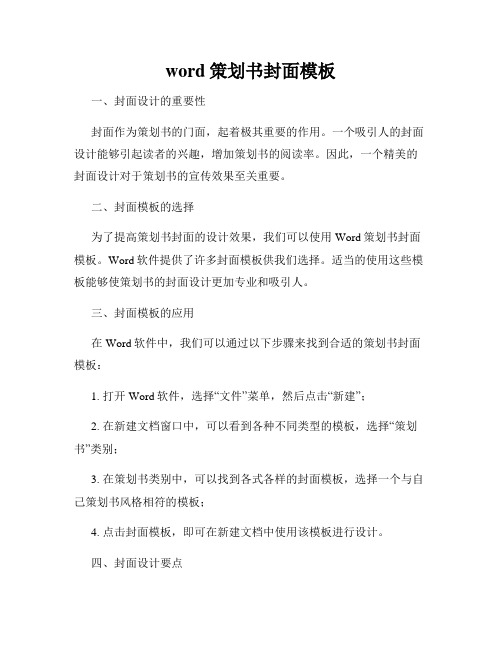 word 策划书封面模板

一、封面设计的重要性

封面作为策划书的门面，起着极其重要的作用。一个吸引人的封面设计能够引起读者的兴趣，增加策划书的阅读率。因此，一个精美的封面设计对于策划书的宣传效果至关重要。

二、封面模板的选择

为了提高策划书封面的设计效果，我们可以使用 Word 策划书封面模板。Word 软件提供了许多封面模板供我们选择。适当的使用这些模板能够使策划书的封面设计更加专业和吸引人。

三、封面模板的应用

在 Word 软件中，我们可以通过以下步骤来找到合适的策划书封面模板：

1. 打开 Word 软件，选择“文件”菜单，然后点击“新建”；

2. 在新建文档窗口中，可以看到各种不同类型的模板，选择“策划书”类别；

3. 在策划书类别中，可以找到各式各样的封面模板，选择一个与自己策划书风格相符的模板；

4. 点击封面模板，即可在新建文档中使用该模板进行设计。

四、封面设计要点